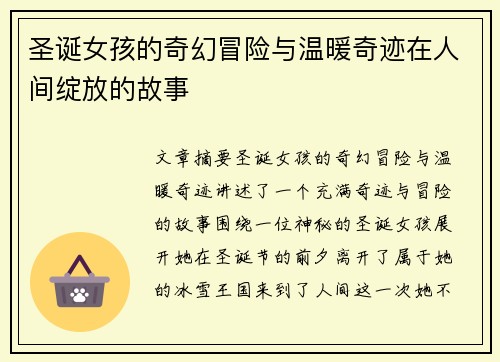 圣诞女孩的奇幻冒险与温暖奇迹在人间绽放的故事

文章摘要圣诞女孩的奇幻冒险与温暖奇迹讲述了一个充满奇迹与冒险的故事围绕一位神秘的圣诞女孩展开她在圣诞节的前夕离开了属于她的冰雪王国来到了人间这一次她不